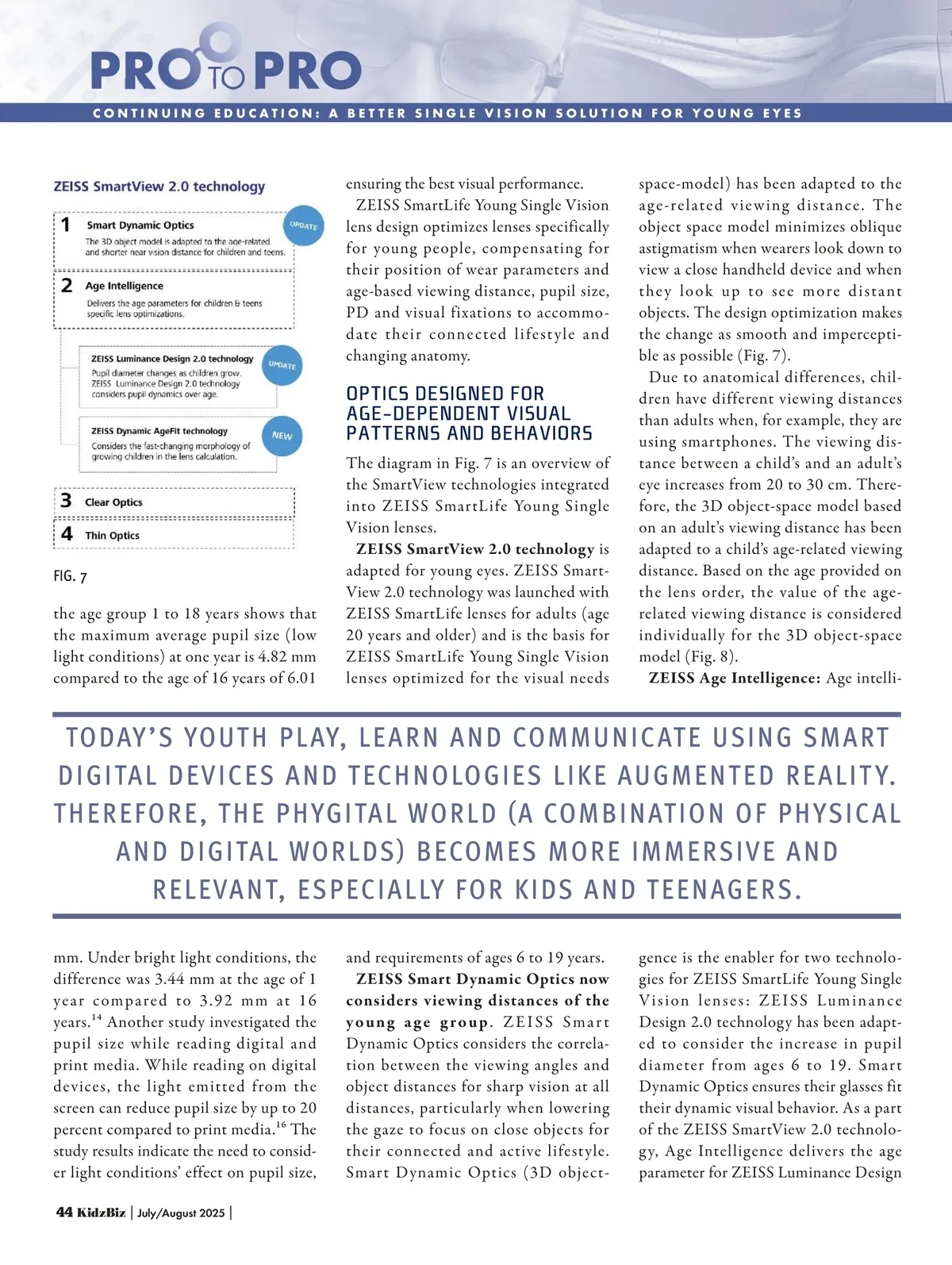 PRO TO PRO

CONTINUING EDUCATION: A BETTER SINGLE VISION SOLUTION FOR YOUNG EYES

ZEISS SmartView 2.0 technology

1 Smart Dynamic Optics
The 3D object model is adapted to the age-related and shorter near vision distance for children and teens.
UPDATE

2 Age Intelligence
Delivers the age parameters for children & teens specific lens optimizations.

ZEISS Luminance Design 2.0 technology
Pupil diameter changes as children grow. ZEISS Luminance Design 2.0 technology considers pupil dynamics over age.
UPDATE

ZEISS Dynamic AgeFit technology
Considers the fast-changing morphology of growing children in the lens calculation.
NEW

3 Clear Optics

4 Thin Optics

FIG. 7

the age group 1 to 18 years shows that the maximum average pupil size (low light conditions) at one year is 4.82 mm compared to the age of 16 years of 6.01

ensuring the best visual performance.

ZEISS SmartLife Young Single Vision lens design optimizes lenses specifically for young people, compensating for their position of wear parameters and age-based viewing distance, pupil size, PD and visual fixations to accommodate their connected lifestyle and changing anatomy.

OPTICS DESIGNED FOR AGE-DEPENDENT VISUAL PATTERNS AND BEHAVIORS

The diagram in Fig. 7 is an overview of the SmartView technologies integrated into ZEISS SmartLife Young Single Vision lenses.

ZEISS SmartView 2.0 technology is adapted for young eyes. ZEISS SmartView 2.0 technology was launched with ZEISS SmartLife lenses for adults (age 20 years and older) and is the basis for ZEISS SmartLife Young Single Vision lenses optimized for the visual needs

space-model) has been adapted to the age-related viewing distance. The object space model minimizes oblique astigmatism when wearers look down to view a close handheld device and when they look up to see more distant objects. The design optimization makes the change as smooth and imperceptible as possible (Fig. 7).

Due to anatomical differences, children have different viewing distances than adults when, for example, they are using smartphones. The viewing distance between a child's and an adult's eye increases from 20 to 30 cm. Therefore, the 3D object-space model based on an adult's viewing distance has been adapted to a child's age-related viewing distance. Based on the age provided on the lens order, the value of the age-related viewing distance is considered individually for the 3D object-space model (Fig. 8).

ZEISS Age Intelligence: Age intelli-

TODAY'S YOUTH PLAY, LEARN AND COMMUNICATE USING SMART DIGITAL DEVICES AND TECHNOLOGIES LIKE AUGMENTED REALITY. THEREFORE, THE PHYGITAL WORLD (A COMBINATION OF PHYSICAL AND DIGITAL WORLDS) BECOMES MORE IMMERSIVE AND RELEVANT, ESPECIALLY FOR KIDS AND TEENAGERS.

mm. Under bright light conditions, the difference was 3.44 mm at the age of 1 year compared to 3.92 mm at 16 years.$^{14}$ Another study investigated the pupil size while reading digital and print media. While reading on digital devices, the light emitted from the screen can reduce pupil size by up to 20 percent compared to print media.$^{16}$ The study results indicate the need to consider light conditions' effect on pupil size,

and requirements of ages 6 to 19 years.

ZEISS Smart Dynamic Optics now considers viewing distances of the young age group. ZEISS Smart Dynamic Optics considers the correlation between the viewing angles and object distances for sharp vision at all distances, particularly when lowering the gaze to focus on close objects for their connected and active lifestyle. Smart Dynamic Optics (3D object-

gence is the enabler for two technologies for ZEISS SmartLife Young Single Vision lenses: ZEISS Luminance Design 2.0 technology has been adapted to consider the increase in pupil diameter from ages 6 to 19. Smart Dynamic Optics ensures their glasses fit their dynamic visual behavior. As a part of the ZEISS SmartView 2.0 technology, Age Intelligence delivers the age parameter for ZEISS Luminance Design

44 KidzBiz | July/August 2025 |